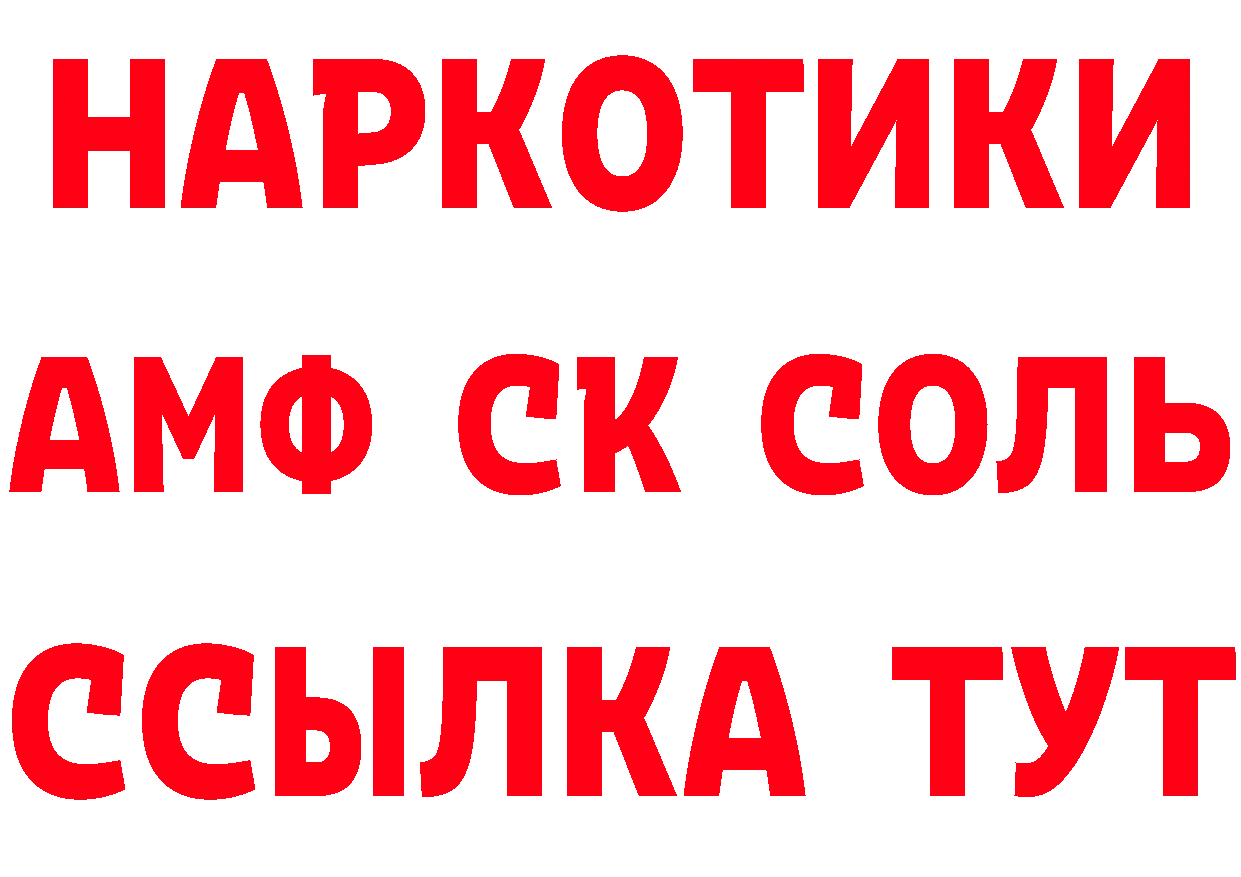 НАРКОТИКИ

АМФ СК СОЛЬ

ССЫЛКА ТУТ